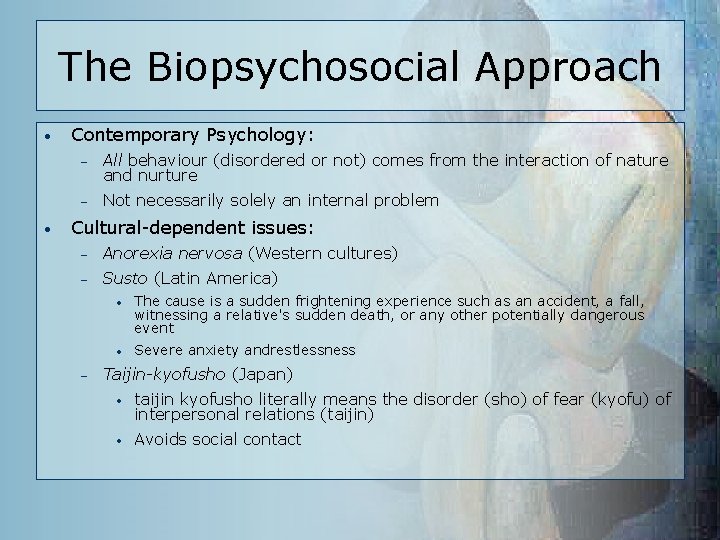 The Biopsychosocial Approach

• Contemporary Psychology:
– All behaviour (disordered or not) comes from the interaction of nature and nurture
– Not necessarily solely an internal problem

• Cultural-dependent issues:
– Anorexia nervosa (Western cultures)
– Susto (Latin America)
• The cause is a sudden frightening experience such as an accident, a fall, witnessing a relative's sudden death, or any other potentially dangerous event
• Severe anxiety andrestlessness
– Taijin-kyofusho (Japan)
• taijin kyofusho literally means the disorder (sho) of fear (kyofu) of interpersonal relations (taijin)
• Avoids social contact